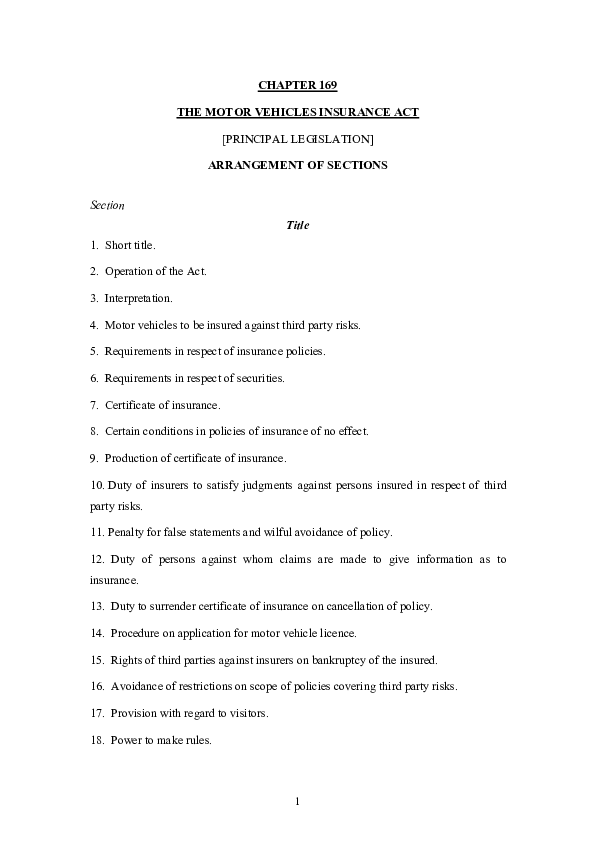 CHAPTER 169

THE MOTOR VEHICLES INSURANCE ACT

[PRINCIPAL LEGISLATION]

ARRANGEMENT OF SECTIONS

Section

Title

1. Short title.

2. Operation of the Act.

3. Interpretation.

4. Motor vehicles to be insured against third party risks.

5. Requirements in respect of insurance policies.

6. Requirements in respect of securities.

7. Certificate of insurance.

8. Certain conditions in policies of insurance of no effect.

9. Production of certificate of insurance.

10. Duty of insurers to satisfy judgments against persons insured in respect of third party risks.

11. Penalty for false statements and wilful avoidance of policy.

12. Duty of persons against whom claims are made to give information as to insurance.

13. Duty to surrender certificate of insurance on cancellation of policy.

14. Procedure on application for motor vehicle licence.

15. Rights of third parties against insurers on bankruptcy of the insured.

16. Avoidance of restrictions on scope of policies covering third party risks.

17. Provision with regard to visitors.

18. Power to make rules.

1